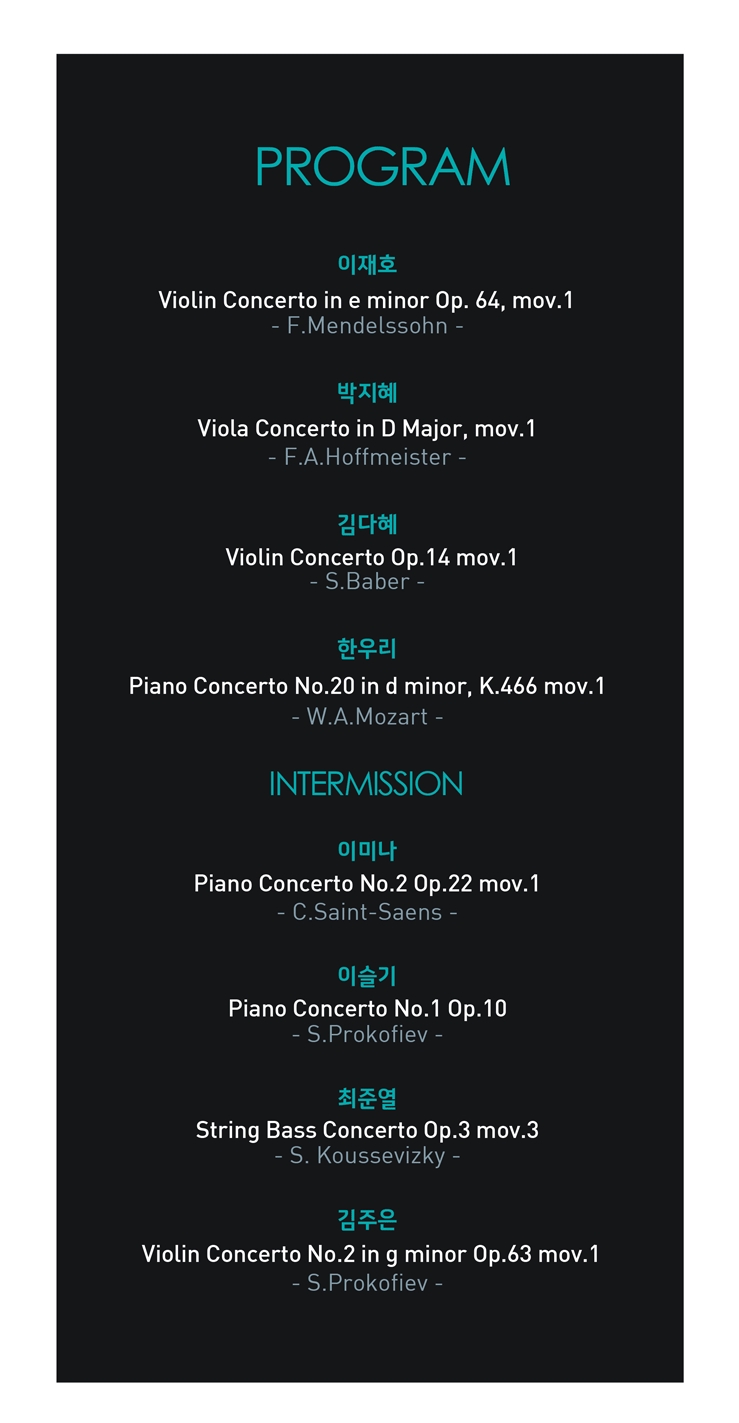 PROGRAM

이재호

Violin Concerto in e minor Op. 64, mov.1
- F.Mendelssohn -

박지혜

Viola Concerto in D Major, mov.1
- F.A.Hoffmeister -

김다혜

Violin Concerto Op.14 mov.1
- S.Baber -

한우리

Piano Concerto No.20 in d minor, K.466 mov.1
- W.A.Mozart -

INTERMISSION

이미나

Piano Concerto No.2 Op.22 mov.1
- C.Saint-Saens -

이슬기

Piano Concerto No.1 Op.10
- S.Prokofiev -

최준열

String Bass Concerto Op.3 mov.3
- S. Koussevizky -

김주은

Violin Concerto No.2 in g minor Op.63 mov.1
- S.Prokofiev -